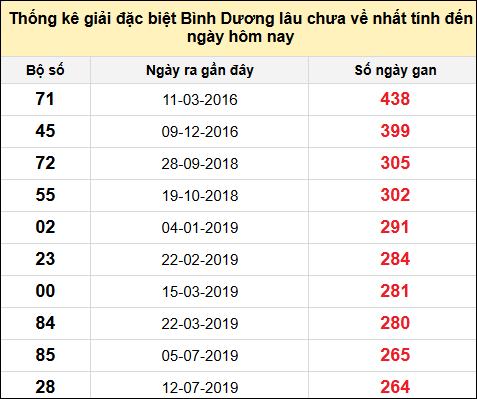 Thống kê giải đặc biệt Bình Dương lâu chưa về nhất tính đến ngày hôm nay

| Bộ số | Ngày ra gần đây | Số ngày gan |
|---|---|---|
| 71 | 11-03-2016 | 438 |
| 45 | 09-12-2016 | 399 |
| 72 | 28-09-2018 | 305 |
| 55 | 19-10-2018 | 302 |
| 02 | 04-01-2019 | 291 |
| 23 | 22-02-2019 | 284 |
| 00 | 15-03-2019 | 281 |
| 84 | 22-03-2019 | 280 |
| 85 | 05-07-2019 | 265 |
| 28 | 12-07-2019 | 264 |